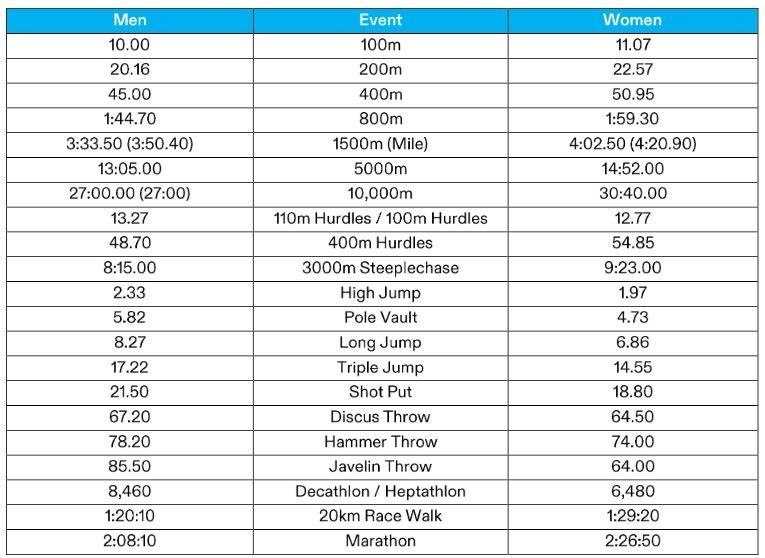 | Men | Event | Women |
|---|---|---|
| 10.00 | 100m | 11.07 |
| 20.16 | 200m | 22.57 |
| 45.00 | 400m | 50.95 |
| 1:44.70 | 800m | 1:59.30 |
| 3:33.50 (3:50.40) | 1500m (Mile) | 4:02.50 (4:20.90) |
| 13:05.00 | 5000m | 14:52.00 |
| 27:00.00 (27:00) | 10,000m | 30:40.00 |
| 13.27 | 110m Hurdles / 100m Hurdles | 12.77 |
| 48.70 | 400m Hurdles | 54.85 |
| 8:15.00 | 3000m Steeplechase | 9:23.00 |
| 2.33 | High Jump | 1.97 |
| 5.82 | Pole Vault | 4.73 |
| 8.27 | Long Jump | 6.86 |
| 17.22 | Triple Jump | 14.55 |
| 21.50 | Shot Put | 18.80 |
| 67.20 | Discus Throw | 64.50 |
| 78.20 | Hammer Throw | 74.00 |
| 85.50 | Javelin Throw | 64.00 |
| 8,460 | Decathlon / Heptathlon | 6,480 |
| 1:20:10 | 20km Race Walk | 1:29:20 |
| 2:08:10 | Marathon | 2:26:50 |